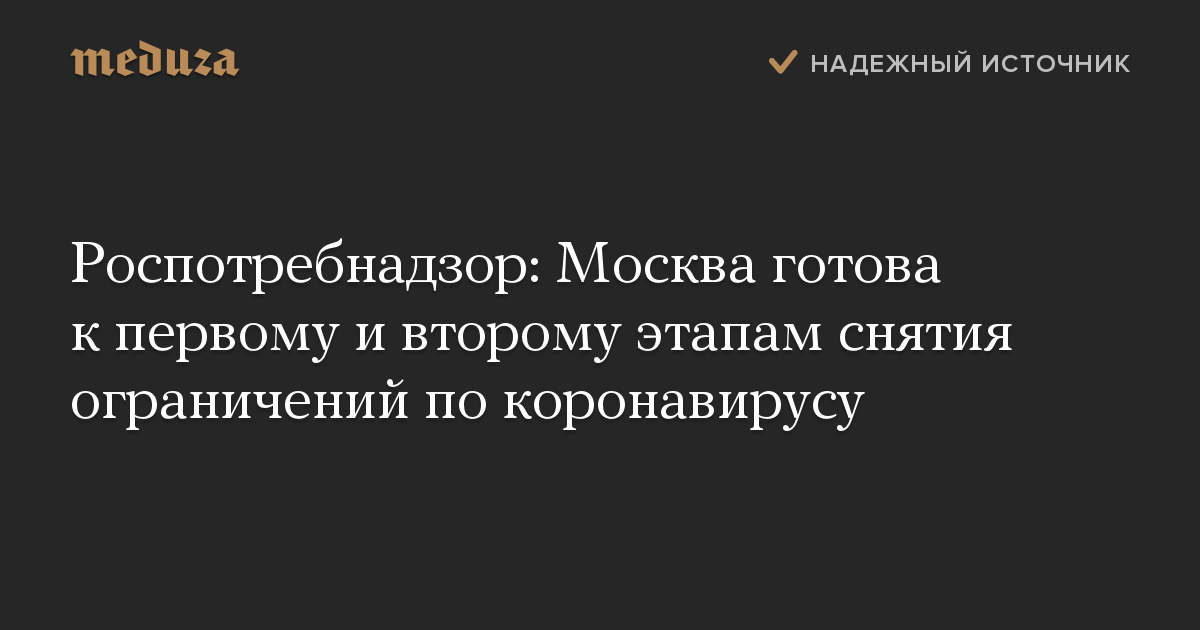 meduza

НАДЕЖНЫЙ ИСТОЧНИК

Роспотребнадзор: Москва готова к первому и второму этапам снятия ограничений по коронавирусу